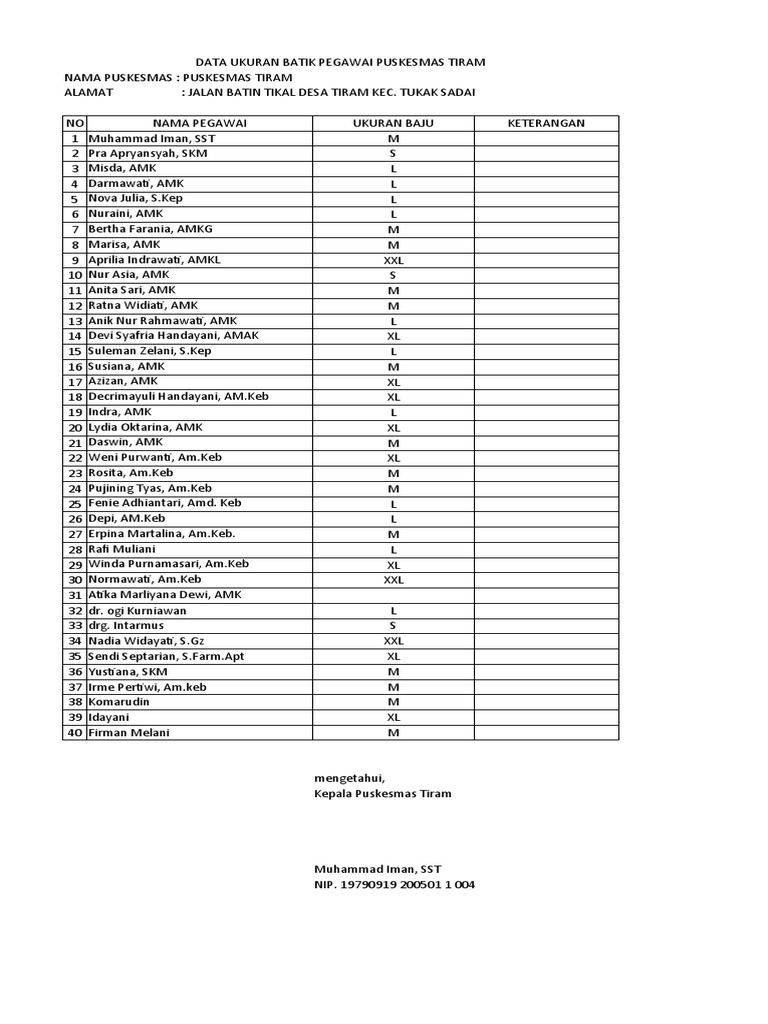 DATA UKURAN BATIK PEGAWAI PUSKESMAS TIRAM
NAMA PUSKESMAS : PUSKESMAS TIRAM
ALAMAT : JALAN BATIN TIKAL DESA TIRAM KEC. TUKAK SADAI

| NO | NAMA PEGAWAI | UKURAN BAJU | KETERANGAN |
|---|---|---|---|
| 1 | Muhammad Iman, SST | M | |
| 2 | Pra Apryansyah, SKM | S | |
| 3 | Misda, AMK | L | |
| 4 | Darmawati, AMK | L | |
| 5 | Nova Julia, S.Kep | L | |
| 6 | Nuraini, AMK | L | |
| 7 | Bertha Farania, AMKG | M | |
| 8 | Marisa, AMK | M | |
| 9 | Aprilia Indrawati, AMKL | XXL | |
| 10 | Nur Asia, AMK | S | |
| 11 | Anita Sari, AMK | M | |
| 12 | Ratna Widiati, AMK | M | |
| 13 | Anik Nur Rahmawati, AMK | L | |
| 14 | Devi Syafria Handayani, AMAK | XL | |
| 15 | Suleman Zelani, S.Kep | L | |
| 16 | Susiana, AMK | M | |
| 17 | Azizan, AMK | XL | |
| 18 | Decrimayuli Handayani, AM.Keb | XL | |
| 19 | Indra, AMK | L | |
| 20 | Lydia Oktarina, AMK | XL | |
| 21 | Daswin, AMK | M | |
| 22 | Weni Purwanti, Am.Keb | XL | |
| 23 | Rosita, Am.Keb | M | |
| 24 | Pujining Tyas, Am.Keb | M | |
| 25 | Fenie Adhiantari, Amd. Keb | L | |
| 26 | Depi, AM.Keb | L | |
| 27 | Erpina Martalina, Am.Keb. | M | |
| 28 | Rafi Muliani | L | |
| 29 | Winda Purnamasari, Am.Keb | XL | |
| 30 | Normawati, Am.Keb | XXL | |
| 31 | Atika Marliyana Dewi, AMK | | |
| 32 | dr. ogi Kurniawan | L | |
| 33 | drg. Intarmus | S | |
| 34 | Nadia Widayati, S.Gz | XXL | |
| 35 | Sendi Septarian, S.Farm.Apt | XL | |
| 36 | Yustiana, SKM | M | |
| 37 | Irme Pertiwi, Am.keb | M | |
| 38 | Komarudin | M | |
| 39 | Idayani | XL | |
| 40 | Firman Melani | M | |

mengetahui,
Kepala Puskesmas Tiram

Muhammad Iman, SST
NIP. 19790919 200501 1 004